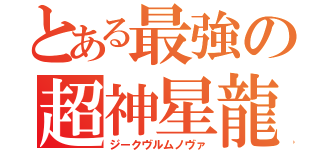 とある最強の
超神星龍
ジークヴルムノヴァ